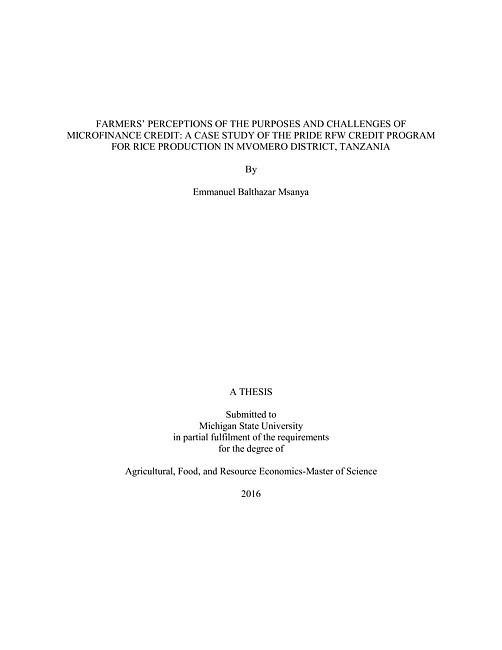 FARMERS' PERCEPTIONS OF THE PURPOSES AND CHALLENGES OF MICROFINANCE CREDIT: A CASE STUDY OF THE PRIDE RFW CREDIT PROGRAM FOR RICE PRODUCTION IN MVOMERO DISTRICT, TANZANIA

By

Emmanuel Balthazar Msanya

A THESIS

Submitted to
Michigan State University
in partial fulfilment of the requirements
for the degree of

Agricultural, Food, and Resource Economics-Master of Science

2016